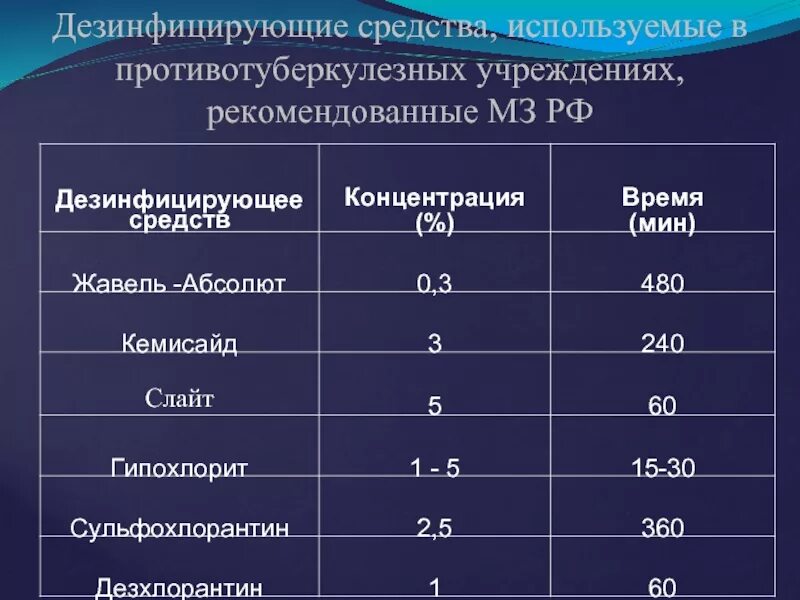 Дезинфицирующие средства, используемые в противотуберкулезных учреждениях, рекомендованные МЗ РФ

| Дезинфицирующее средств | Концентрация (%) | Время (мин) |
|---|---|---|
| Жавель -Абсолют | 0,3 | 480 |
| Кемисайд | 3 | 240 |
| Слайт | 5 | 60 |
| Гипохлорит | 1 - 5 | 15-30 |
| Сульфохлорантин | 2,5 | 360 |
| Дезхлорантин | 1 | 60 |